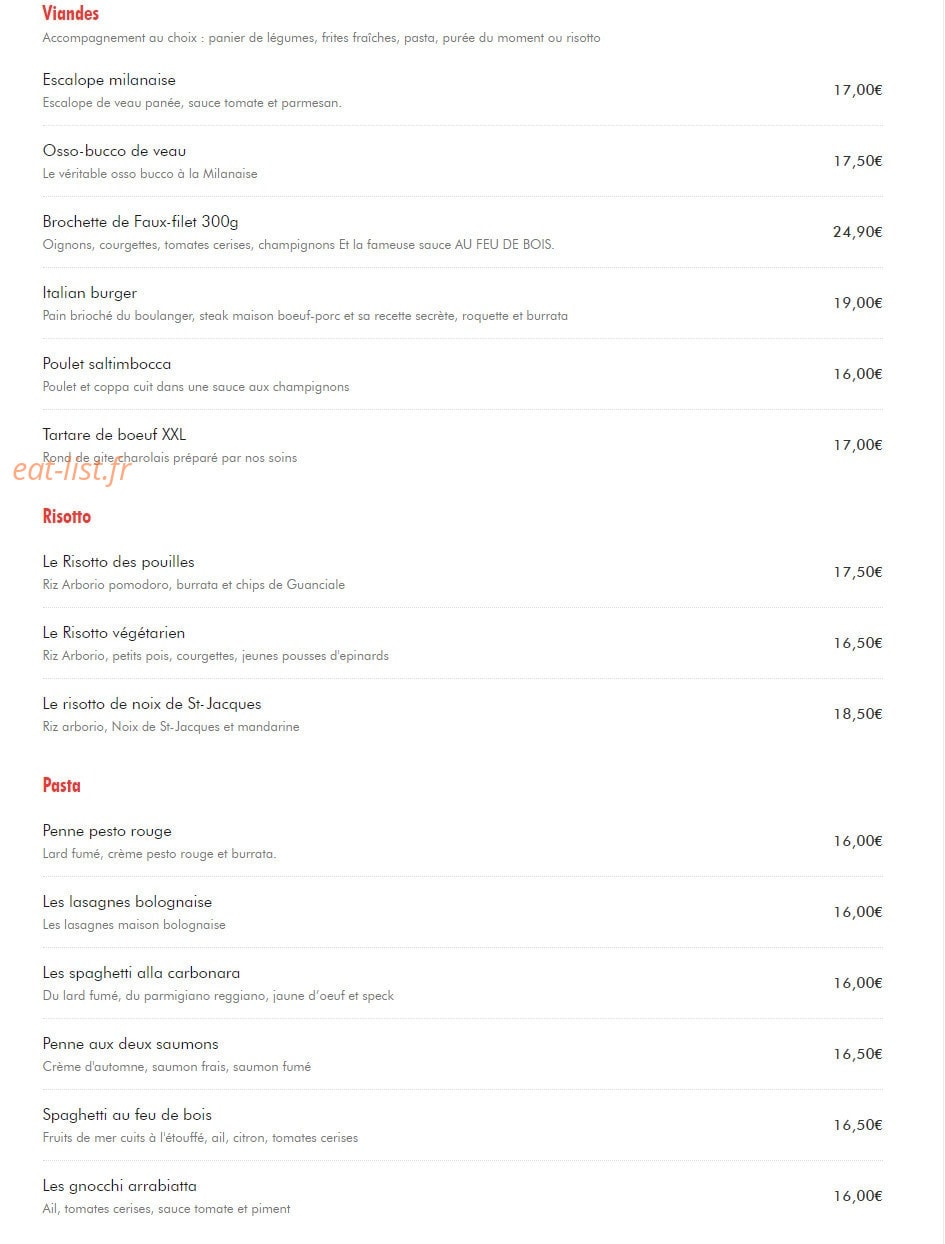 Viandes
Accompagnement au choix : panier de légumes, frites fraîches, pasta, purée du moment ou risotto

Escalope milanaise
Escalope de veau panée, sauce tomate et parmesan.
17,00€

Osso-bucco de veau
Le véritable osso bucco à la Milanaise
17,50€

Brochette de Faux-filet 300g
Oignons, courgettes, tomates cerises, champignons Et la fameuse sauce AU FEU DE BOIS.
24,90€

Italian burger
Pain brioché du boulanger, steak maison boeuf-porc et sa recette secrète, roquette et burrata
19,00€

Poulet saltimbocca
Poulet et coppa cuit dans une sauce aux champignons
16,00€

Tartare de boeuf XXL
Rond de gite charolais préparé par nos soins
17,00€

eat-list.fr

Risotto

Le Risotto des pouilles
Riz Arborio pomodoro, burrata et chips de Guanciale
17,50€

Le Risotto végétarien
Riz Arborio, petits pois, courgettes, jeunes pousses d'epinards
16,50€

Le risotto de noix de St-Jacques
Riz arborio, Noix de St-Jacques et mandarine
18,50€

Pasta

Penne pesto rouge
Lard fumé, crème pesto rouge et burrata.
16,00€

Les lasagnes bolognaise
Les lasagnes maison bolognaise
16,00€

Les spaghetti alla carbonara
Du lard fumé, du parmigiano reggiano, jaune d'oeuf et speck
16,00€

Penne aux deux saumons
Crème d'automne, saumon frais, saumon fumé
16,50€

Spaghetti au feu de bois
Fruits de mer cuits à l'étouffé, ail, citron, tomates cerises
16,50€

Les gnocchi arrabiatta
Ail, tomates cerises, sauce tomate et piment
16,00€